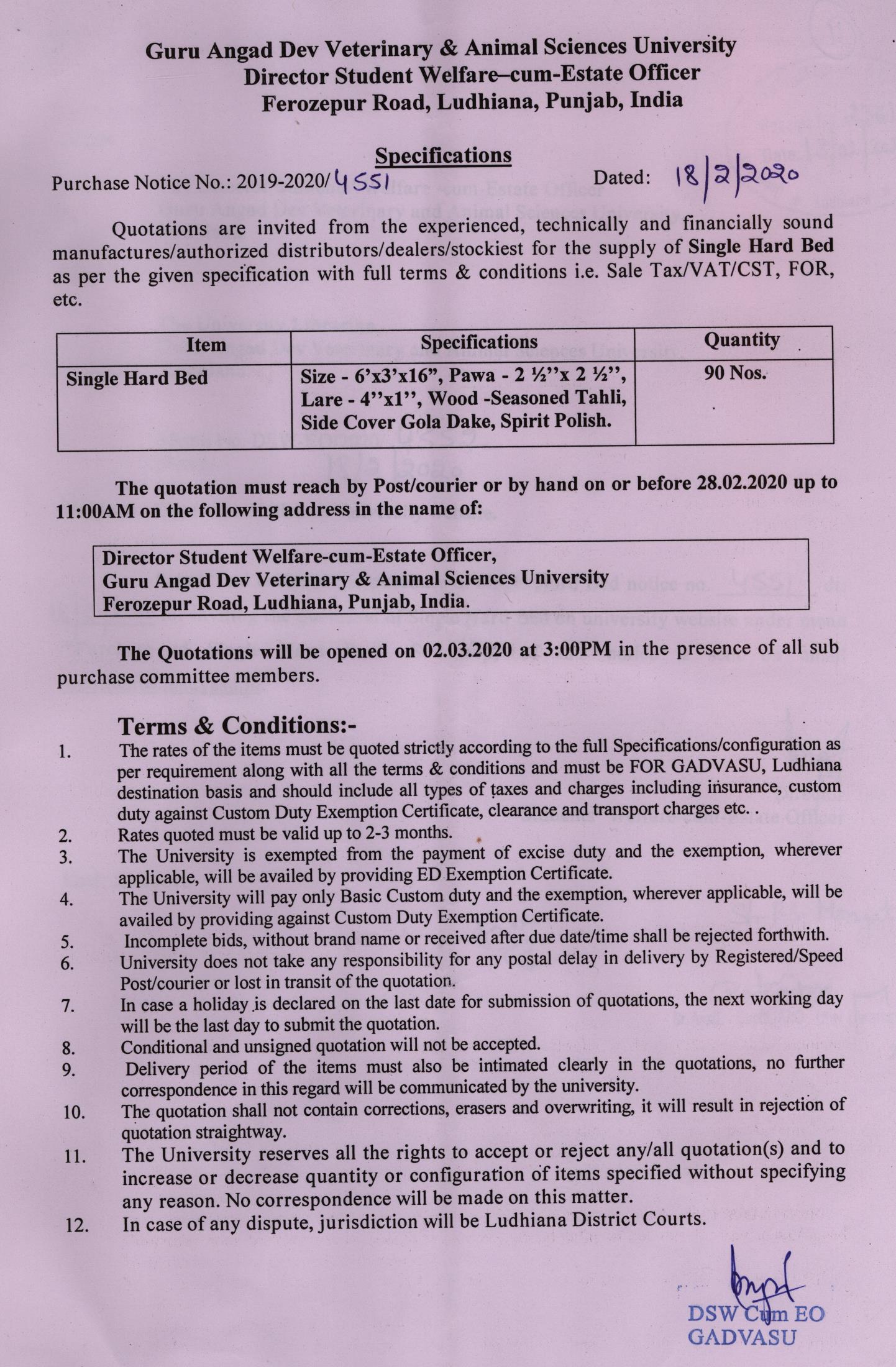 Guru Angad Dev Veterinary & Animal Sciences University
Director Student Welfare–cum-Estate Officer
Ferozepur Road, Ludhiana, Punjab, India

Specifications

Purchase Notice No.: 2019-2020/4551 Dated: 18/2/2020

Quotations are invited from the experienced, technically and financially sound manufactures/authorized distributors/dealers/stockiest for the supply of Single Hard Bed as per the given specification with full terms & conditions i.e. Sale Tax/VAT/CST, FOR, etc.

| Item | Specifications | Quantity |
|---|---|---|
| Single Hard Bed | Size - 6'x3'x16", Pawa - 2 ½''x 2 ½'', Lare - 4''x1'', Wood -Seasoned Tahli, Side Cover Gola Dake, Spirit Polish. | 90 Nos. |

The quotation must reach by Post/courier or by hand on or before 28.02.2020 up to 11:00AM on the following address in the name of:

Director Student Welfare-cum-Estate Officer,
Guru Angad Dev Veterinary & Animal Sciences University
Ferozepur Road, Ludhiana, Punjab, India.

The Quotations will be opened on 02.03.2020 at 3:00PM in the presence of all sub purchase committee members.

Terms & Conditions:-
1. The rates of the items must be quoted strictly according to the full Specifications/configuration as per requirement along with all the terms & conditions and must be FOR GADVASU, Ludhiana destination basis and should include all types of taxes and charges including insurance, custom duty against Custom Duty Exemption Certificate, clearance and transport charges etc. .
2. Rates quoted must be valid up to 2-3 months.
3. The University is exempted from the payment of excise duty and the exemption, wherever applicable, will be availed by providing ED Exemption Certificate.
4. The University will pay only Basic Custom duty and the exemption, wherever applicable, will be availed by providing against Custom Duty Exemption Certificate.
5. Incomplete bids, without brand name or received after due date/time shall be rejected forthwith.
6. University does not take any responsibility for any postal delay in delivery by Registered/Speed Post/courier or lost in transit of the quotation.
7. In case a holiday is declared on the last date for submission of quotations, the next working day will be the last day to submit the quotation.
8. Conditional and unsigned quotation will not be accepted.
9. Delivery period of the items must also be intimated clearly in the quotations, no further correspondence in this regard will be communicated by the university.
10. The quotation shall not contain corrections, erasers and overwriting, it will result in rejection of quotation straightway.
11. The University reserves all the rights to accept or reject any/all quotation(s) and to increase or decrease quantity or configuration of items specified without specifying any reason. No correspondence will be made on this matter.
12. In case of any dispute, jurisdiction will be Ludhiana District Courts.

DSW Cum EO
GADVASU